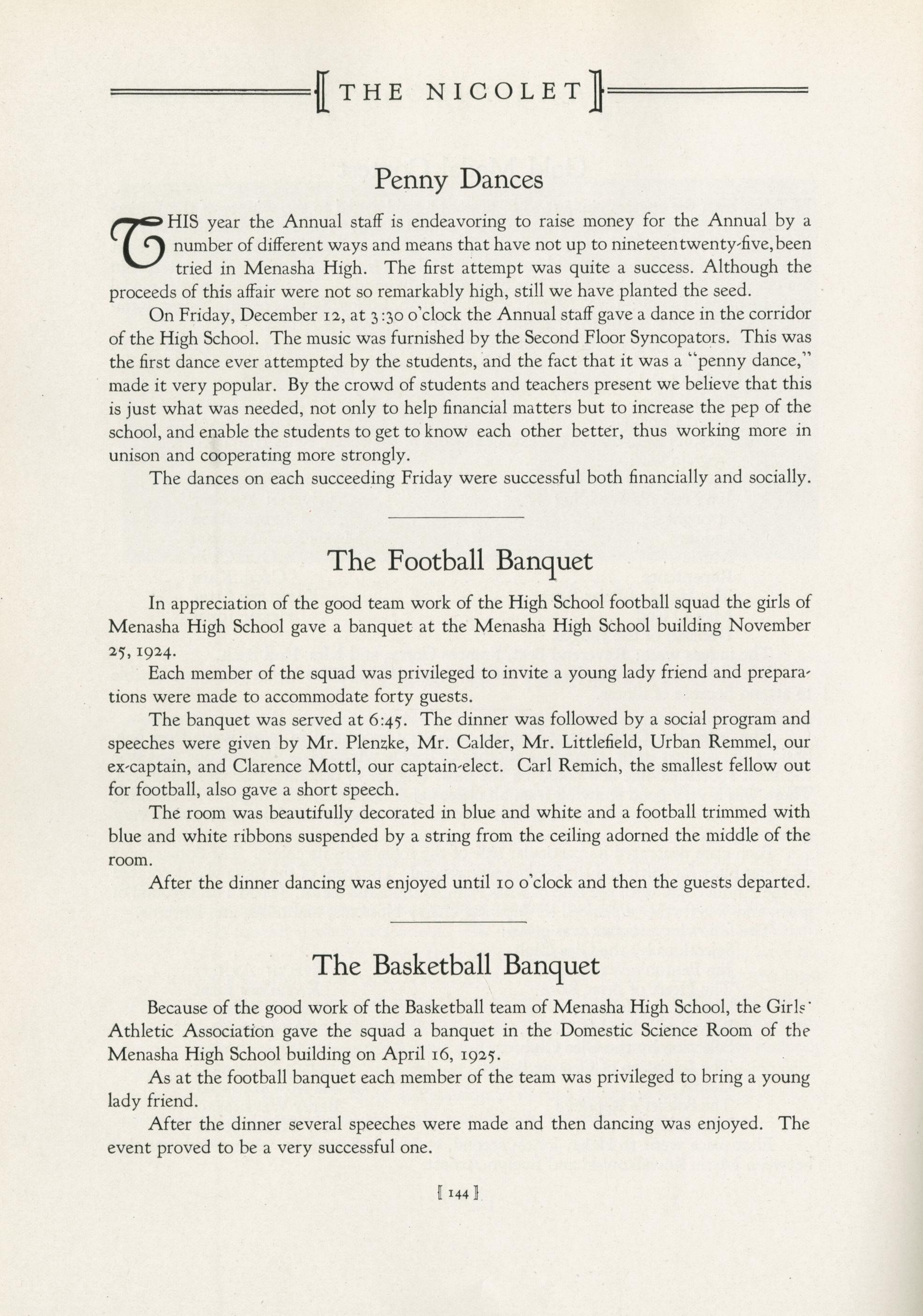 THE NICOLET

Penny Dances

THIS year the Annual staff is endeavoring to raise money for the Annual by a number of different ways and means that have not up to nineteen twenty-five, been tried in Menasha High. The first attempt was quite a success. Although the proceeds of this affair were not so remarkably high, still we have planted the seed.

On Friday, December 12, at 3:30 o'clock the Annual staff gave a dance in the corridor of the High School. The music was furnished by the Second Floor Syncopators. This was the first dance ever attempted by the students, and the fact that it was a "penny dance," made it very popular. By the crowd of students and teachers present we believe that this is just what was needed, not only to help financial matters but to increase the pep of the school, and enable the students to get to know each other better, thus working more in unison and cooperating more strongly.

The dances on each succeeding Friday were successful both financially and socially.

The Football Banquet

In appreciation of the good team work of the High School football squad the girls of Menasha High School gave a banquet at the Menasha High School building November 25, 1924.

Each member of the squad was privileged to invite a young lady friend and preparations were made to accommodate forty guests.

The banquet was served at 6:45. The dinner was followed by a social program and speeches were given by Mr. Plenzke, Mr. Calder, Mr. Littlefield, Urban Remmel, our ex-captain, and Clarence Mottl, our captain-elect. Carl Remich, the smallest fellow out for football, also gave a short speech.

The room was beautifully decorated in blue and white and a football trimmed with blue and white ribbons suspended by a string from the ceiling adorned the middle of the room.

After the dinner dancing was enjoyed until 10 o'clock and then the guests departed.

The Basketball Banquet

Because of the good work of the Basketball team of Menasha High School, the Girls' Athletic Association gave the squad a banquet in the Domestic Science Room of the Menasha High School building on April 16, 1925.

As at the football banquet each member of the team was privileged to bring a young lady friend.

After the dinner several speeches were made and then dancing was enjoyed. The event proved to be a very successful one.

[ 144 ]